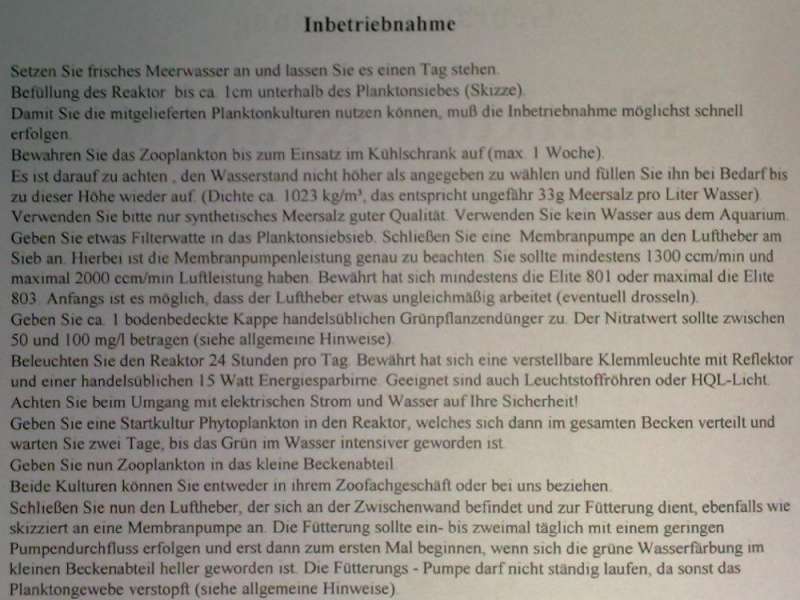 Inbetriebnahme

Setzen Sie frisches Meerwasser an und lassen Sie es einen Tag stehen.

Befüllung des Reaktor bis ca. 1cm unterhalb des Planktonsiebes (Skizze).

Damit Sie die mitgelieferten Planktonkulturen nutzen können, muß die Inbetriebnahme möglichst schnell erfolgen.

Bewahren Sie das Zooplankton bis zum Einsatz im Kühlschrank auf (max. 1 Woche).

Es ist darauf zu achten , den Wasserstand nicht höher als angegeben zu wählen und füllen Sie ihn bei Bedarf bis zu dieser Höhe wieder auf. (Dichte ca. 1023 kg/m³, das entspricht ungefähr 33g Meersalz pro Liter Wasser).

Verwenden Sie bitte nur synthetisches Meersalz guter Qualität. Verwenden Sie kein Wasser aus dem Aquarium.

Geben Sie etwas Filterwatte in das Planktonsiebsieb. Schließen Sie eine Membranpumpe an den Luftheber am Sieb an. Hierbei ist die Membranpumpenleistung genau zu beachten. Sie sollte mindestens 1300 ccm/min und maximal 2000 ccm/min Luftleistung haben. Bewährt hat sich mindestens die Elite 801 oder maximal die Elite 803. Anfangs ist es möglich, dass der Luftheber etwas ungleichmäßig arbeitet (eventuell drosseln).

Geben Sie ca. 1 bodenbedeckte Kappe handelsüblichen Grünpflanzendünger zu. Der Nitratwert sollte zwischen 50 und 100 mg/l betragen (siehe allgemeine Hinweise).

Beleuchten Sie den Reaktor 24 Stunden pro Tag. Bewährt hat sich eine verstellbare Klemmleuchte mit Reflektor und einer handelsüblichen 15 Watt Energiesparbirne. Geeignet sind auch Leuchtstoffröhren oder HQL-Licht.

Achten Sie beim Umgang mit elektrischen Strom und Wasser auf Ihre Sicherheit!

Geben Sie eine Startkultur Phytoplankton in den Reaktor, welches sich dann im gesamten Becken verteilt und warten Sie zwei Tage, bis das Grün im Wasser intensiver geworden ist.

Geben Sie nun Zooplankton in das kleine Beckenabteil.

Beide Kulturen können Sie entweder in ihrem Zoofachgeschäft oder bei uns beziehen.

Schließen Sie nun den Luftheber, der sich an der Zwischenwand befindet und zur Fütterung dient, ebenfalls wie skizziert an eine Membranpumpe an. Die Fütterung sollte ein- bis zweimal täglich mit einem geringen Pumpendurchfluss erfolgen und erst dann zum ersten Mal beginnen, wenn sich die grüne Wasserfärbung im kleinen Beckenabteil heller geworden ist. Die Fütterungs - Pumpe darf nicht ständig laufen, da sonst das Planktongewebe verstopft (siehe allgemeine Hinweise).